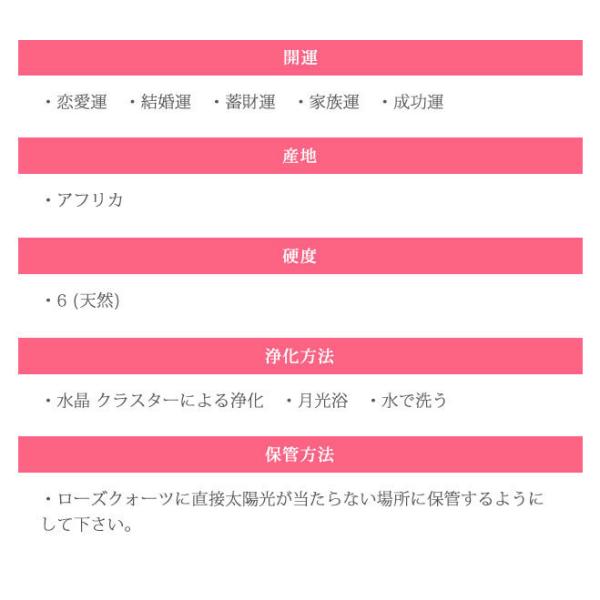 開運

・恋愛運 ・結婚運 ・蓄財運 ・家族運 ・成功運

産地

・アフリカ

硬度

・6 (天然)

浄化方法

・水晶 クラスターによる浄化 ・月光浴 ・水で洗う

保管方法

・ローズクォーツに直接太陽光が当たらない場所に保管するようにして下さい。